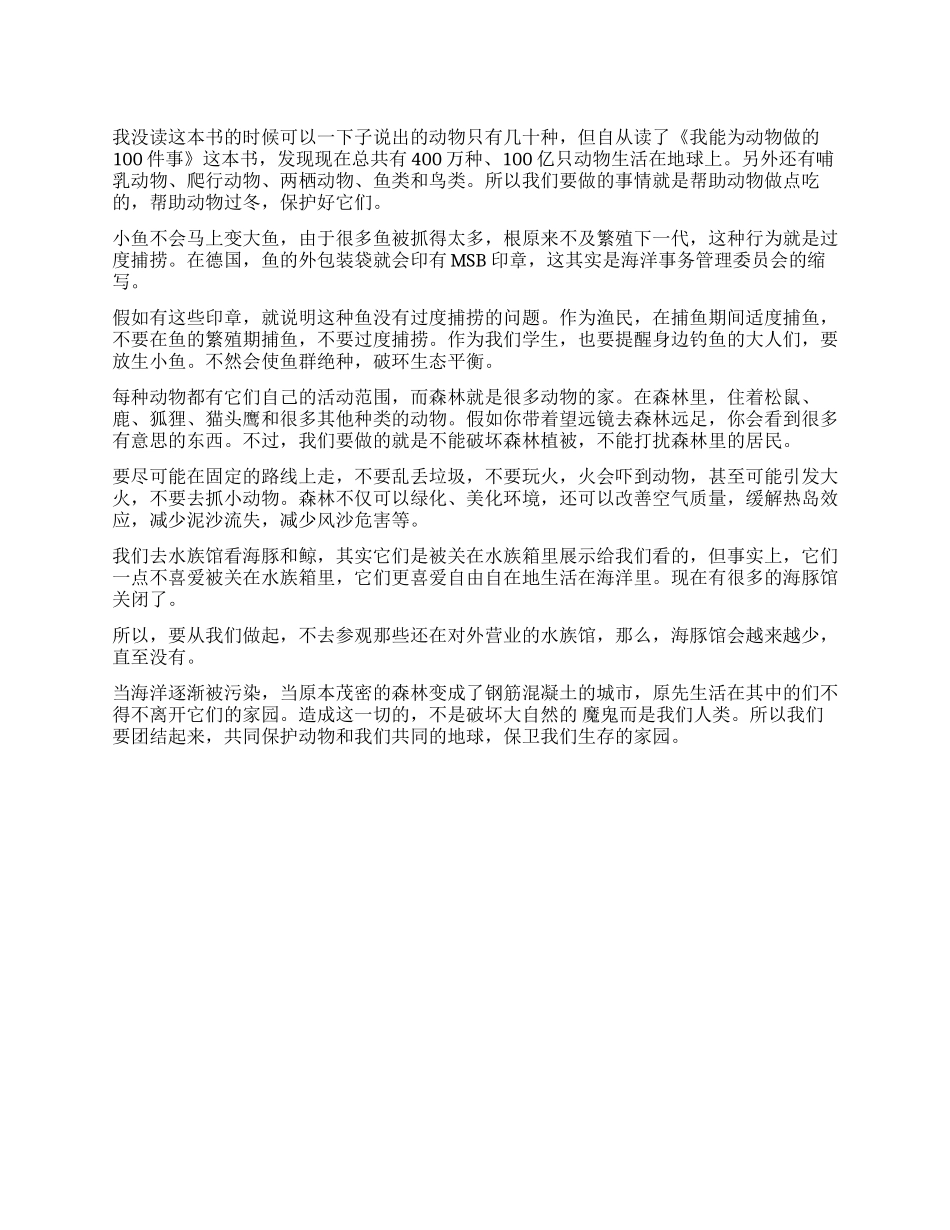 我没读这本书的时候可以一下子说出的动物只有几十种，但自从读了《我能为动物做的100件事》这本书，发现现在总共有400万种、100亿只动物生活在地球上。另外还有哺乳动物、爬行动物、两栖动物、鱼类和鸟类。所以我们要做的事情就是帮助动物做点吃的，帮助动物过冬，保护好它们。

小鱼不会马上变大鱼，由于很多鱼被抓得太多，根原来不及繁殖下一代，这种行为就是过度捕捞。在德国，鱼的外包装袋就会印有MSB印章，这其实是海洋事务管理委员会的缩写。

假如有这些印章，就说明这种鱼没有过度捕捞的问题。作为渔民，在捕鱼期间适度捕鱼，不要在鱼的繁殖期捕鱼，不要过度捕捞。作为我们学生，也要提醒身边钓鱼的大人们，要放生小鱼。不然会使鱼群绝种，破坏生态平衡。

每种动物都有它们自己的活动范围，而森林就是很多动物的家。在森林里，住着松鼠、鹿、狐狸、猫头鹰和很多其他种类的动物。假如你带着望远镜去森林远足，你会看到很多有意思的东西。不过，我们要做的就是不能破坏森林植被，不能打扰森林里的居民。

要尽可能在固定的路线上走，不要乱丢垃圾，不要玩火，火会吓到动物，甚至可能引发大火，不要去抓小动物。森林不仅可以绿化、美化环境，还可以改善空气质量，缓解热岛效应，减少泥沙流失，减少风沙危害等。

我们去水族馆看海豚和鲸，其实它们是被关在水族箱里展示给我们看的，但事实上，它们一点不喜爱被关在水族箱里，它们更喜爱自由自在地生活在海洋里。现在有很多的海豚馆关闭了。

所以，要从我们做起，不去参观那些还在对外营业的水族馆，那么，海豚馆会越来越少，直至没有。

当海洋逐渐被污染，当原本茂密的森林变成了钢筋混凝土的城市，原先生活在其中的们不得不离开它们的家园。造成这一切的，不是破坏大自然的 魔鬼而是我们人类。所以我们要团结起来，共同保护动物和我们共同的地球，保卫我们生存的家园。